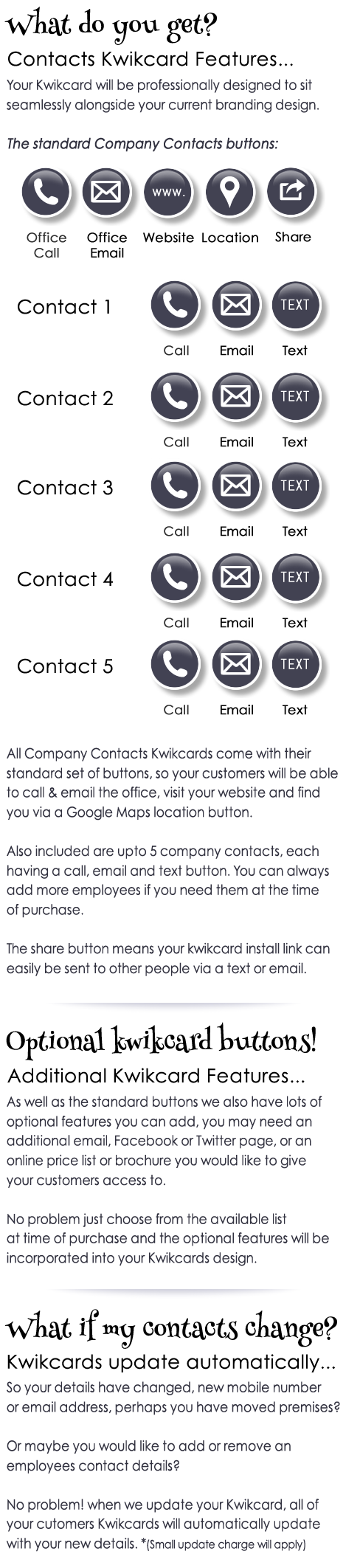 What do you get?

Contacts Kwikcard Features...

Your Kwikcard will be professionally designed to sit seamlessly alongside your current branding design.

The standard Company Contacts buttons:

www.

Office Call
Office Email
Website
Location
Share

Contact 1
TEXT
Call
Email
Text

Contact 2
TEXT
Call
Email
Text

Contact 3
TEXT
Call
Email
Text

Contact 4
TEXT
Call
Email
Text

Contact 5
TEXT
Call
Email
Text

All Company Contacts Kwikcards come with their standard set of buttons, so your customers will be able to call & email the office, visit your website and find you via a Google Maps location button.

Also included are upto 5 company contacts, each having a call, email and text button. You can always add more employees if you need them at the time of purchase.

The share button means your kwikcard install link can easily be sent to other people via a text or email.

Optional kwikcard buttons!

Additional Kwikcard Features...

As well as the standard buttons we also have lots of optional features you can add, you may need an additional email, Facebook or Twitter page, or an online price list or brochure you would like to give your customers access to.

No problem just choose from the available list at time of purchase and the optional features will be incorporated into your Kwikcards design.

What if my contacts change?

Kwikcards update automatically...

So your details have changed, new mobile number or email address, perhaps you have moved premises?

Or maybe you would like to add or remove an employees contact details?

No problem! when we update your Kwikcard, all of your cutomers Kwikcards will automatically update with your new details. *(Small update charge will apply)